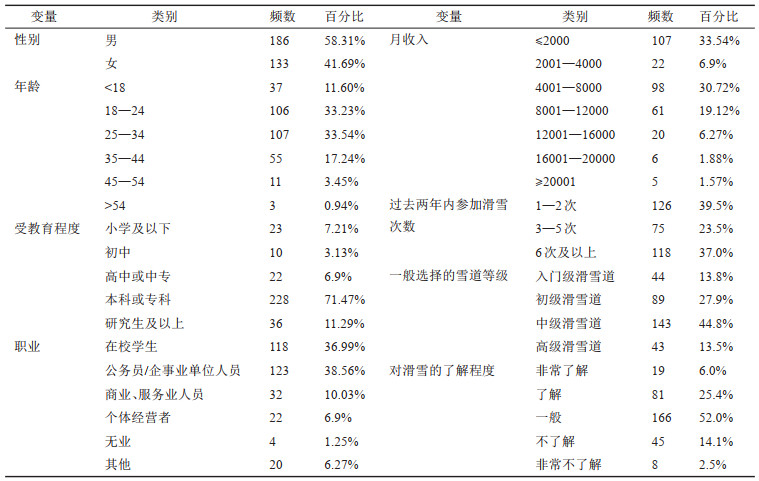 | 变量 | 类别 | 频数 | 百分比 | 变量 | 类别 | 频数 | 百分比 |
|---|---|---|---|---|---|---|---|
| 性别 | 男 | 186 | 58.31% | 月收入 | ≤2000 | 107 | 33.54% |
| | 女 | 133 | 41.69% | | 2001—4000 | 22 | 6.9% |
| 年龄 | <18 | 37 | 11.60% | | 4001—8000 | 98 | 30.72% |
| | 18—24 | 106 | 33.23% | | 8001—12000 | 61 | 19.12% |
| | 25—34 | 107 | 33.54% | | 12001—16000 | 20 | 6.27% |
| | 35—44 | 55 | 17.24% | | 16001—20000 | 6 | 1.88% |
| | 45—54 | 11 | 3.45% | | ≥20001 | 5 | 1.57% |
| | >54 | 3 | 0.94% | 过去两年内参加滑雪次数 | 1—2次 | 126 | 39.5% |
| 受教育程度 | 小学及以下 | 23 | 7.21% | | 3—5次 | 75 | 23.5% |
| | 初中 | 10 | 3.13% | | 6次及以上 | 118 | 37.0% |
| | 高中或中专 | 22 | 6.9% | 一般选择的雪道等级 | 入门级滑雪道 | 44 | 13.8% |
| | 本科或专科 | 228 | 71.47% | | 初级滑雪道 | 89 | 27.9% |
| | 研究生及以上 | 36 | 11.29% | | 中级滑雪道 | 143 | 44.8% |
| 职业 | 在校学生 | 118 | 36.99% | | 高级滑雪道 | 43 | 13.5% |
| | 公务员/企事业单位人员 | 123 | 38.56% | 对滑雪的了解程度 | 非常了解 | 19 | 6.0% |
| | 商业、服务业人员 | 32 | 10.03% | | 了解 | 81 | 25.4% |
| | 个体经营者 | 22 | 6.9% | | 一般 | 166 | 52.0% |
| | 无业 | 4 | 1.25% | | 不了解 | 45 | 14.1% |
| | 其他 | 20 | 6.27% | | 非常不了解 | 8 | 2.5% |